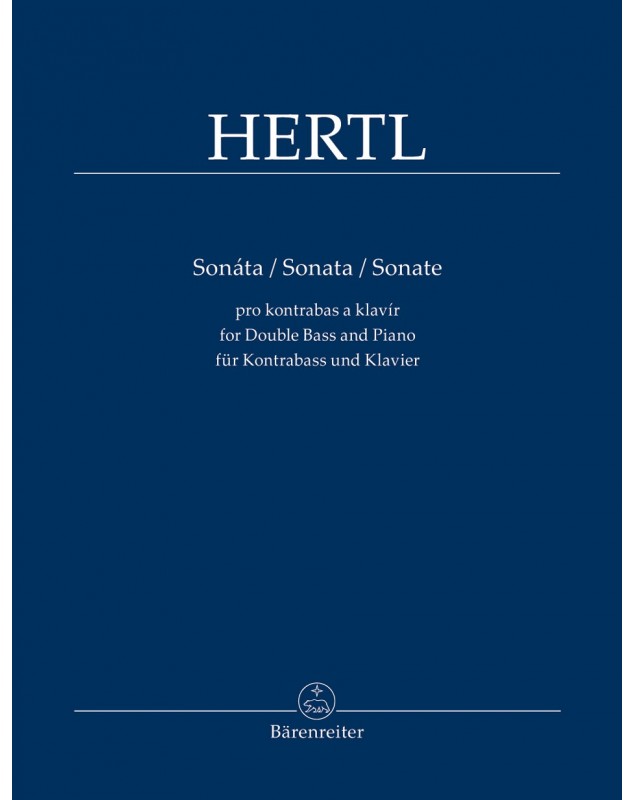 HERTL

Sonáta / Sonata / Sonate

pro kontrabas a klavír
for Double Bass and Piano
für Kontrabass und Klavier

Bärenreiter